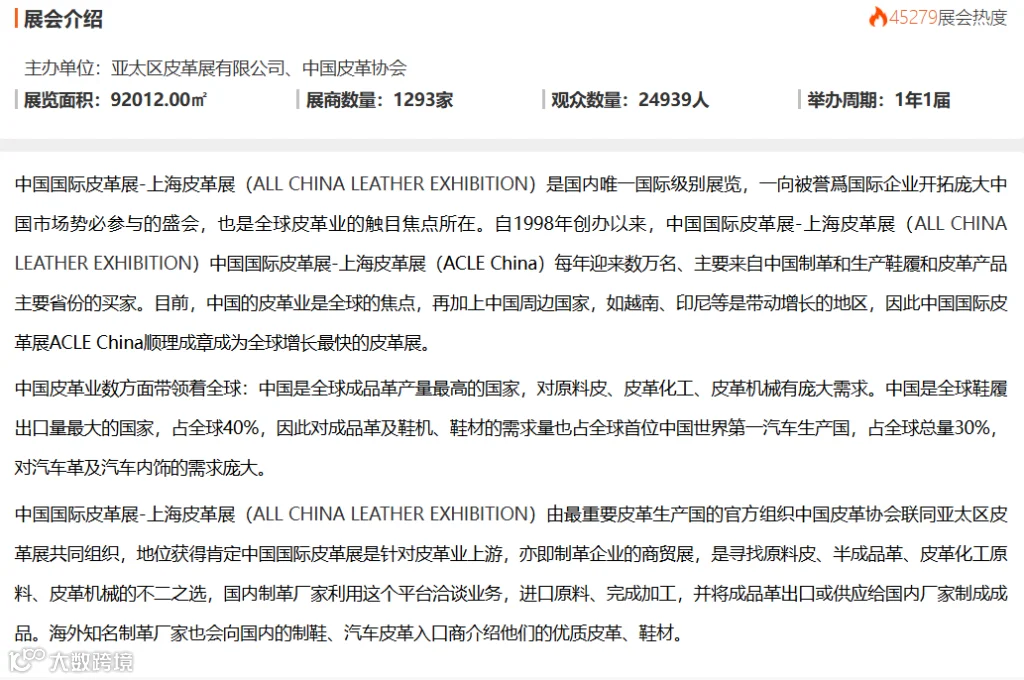 展会介绍

45279展会热度

主办单位：亚太区皮革展有限公司、中国皮革协会

展览面积：92012.00㎡

展商数量：1293家

观众数量：24939人

举办周期：1年1届

中国国际皮革展-上海皮革展（ALL CHINA LEATHER EXHIBITION）是国内唯一国际级别展览，一向被誉爲国际企业开拓庞大中国市场势必参与的盛会，也是全球皮革业的触目焦点所在。自1998年创办以来，中国国际皮革展-上海皮革展（ALL CHINA LEATHER EXHIBITION）中国国际皮革展-上海皮革展（ACLE China）每年迎来数万名、主要来自中国制革和生产鞋履和皮革产品主要省份的买家。目前，中国的皮革业是全球的焦点，再加上中国周边国家，如越南、印尼等是带动增长的地区，因此中国国际皮革展ACLE China顺理成章成为全球增长最快的皮革展。

中国皮革业数方面带领着全球：中国是全球成品革产量最高的国家，对原料皮、皮革化工、皮革机械有庞大需求。中国是全球鞋履出口量最大的国家，占全球40%，因此对成品革及鞋机、鞋材的需求量也占全球首位中国世界第一汽车生产国，占全球总量30%，对汽车革及汽车内饰的需求庞大。

中国国际皮革展-上海皮革展（ALL CHINA LEATHER EXHIBITION）由最重要皮革生产国的官方组织中国皮革协会联同亚太区皮革展共同组织，地位获得肯定中国国际皮革展是针对皮革业上游，亦即制革企业的商贸展，是寻找原料皮、半成品革、皮革化工原料、皮革机械的不二之选，国内制革厂家利用这个平台洽谈业务，进口原料、完成加工，并将成品革出口或供应给国内厂家制成成品。海外知名制革厂家也会向国内的制鞋、汽车皮革入口商介绍他们的优质皮革、鞋材。

大数跨境